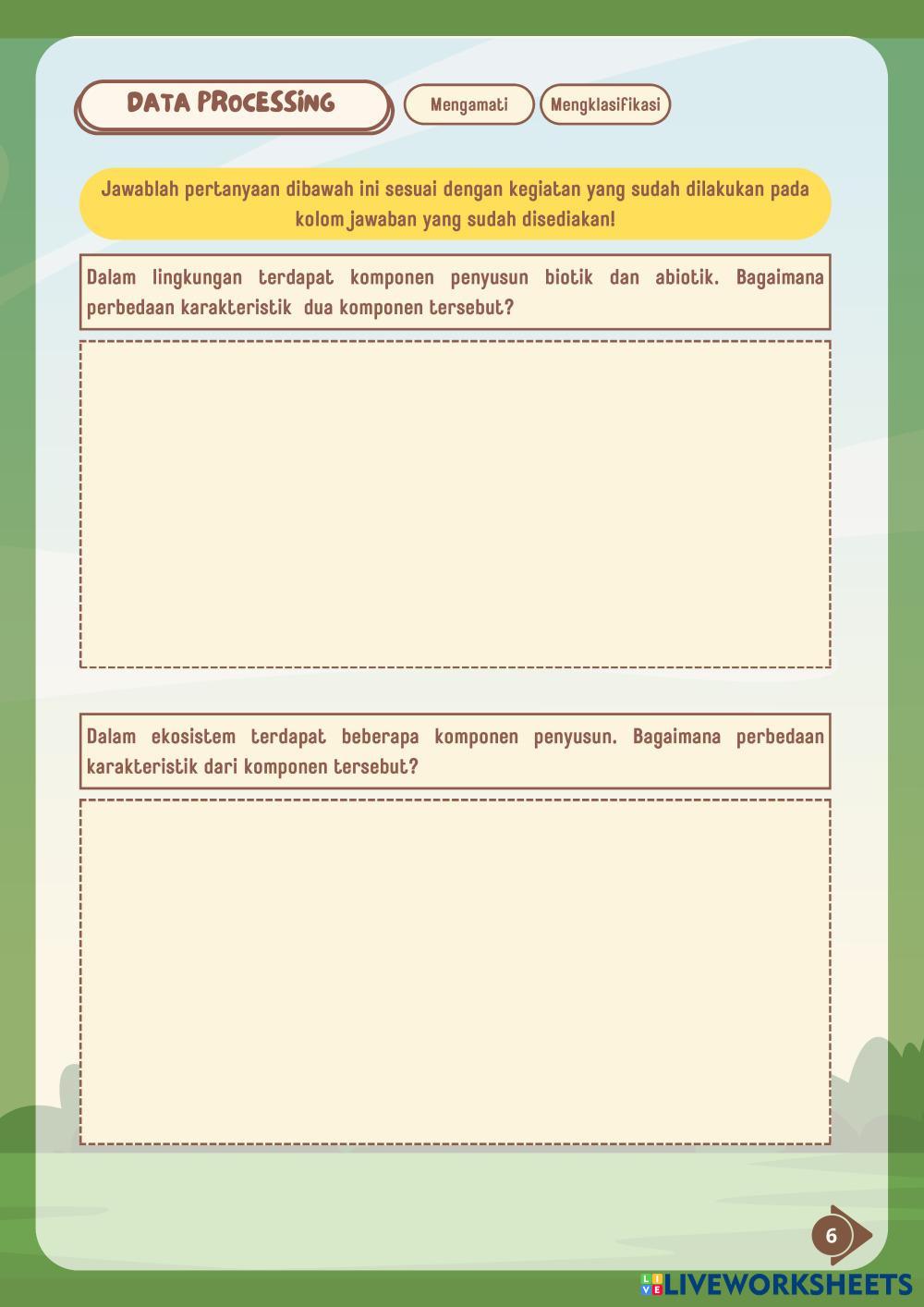 DATA PROCESSING

Mengamati

Mengklasifikasi

Jawablah pertanyaan dibawah ini sesuai dengan kegiatan yang sudah dilakukan pada kolom jawaban yang sudah disediakan!

Dalam lingkungan terdapat komponen penyusun biotik dan abiotik. Bagaimana perbedaan karakteristik dua komponen tersebut?

Dalam ekosistem terdapat beberapa komponen penyusun. Bagaimana perbedaan karakteristik dari komponen tersebut?

6

LIVEWORKSHEETS